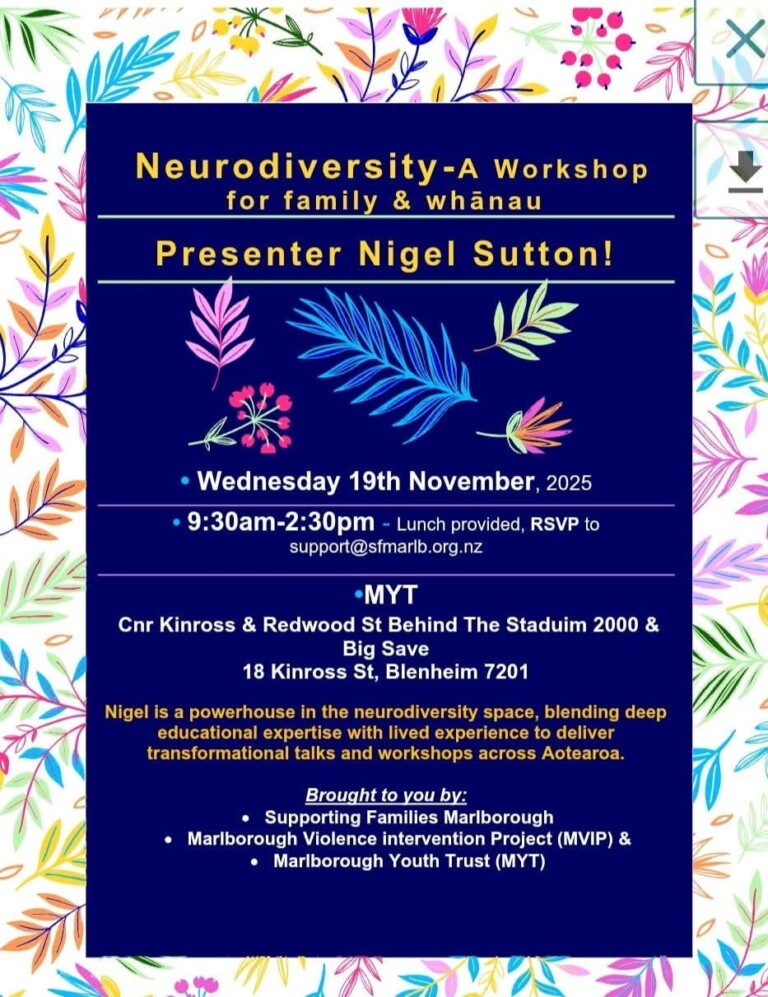 Neurodiversity-A Workshop for family & whānau

Presenter Nigel Sutton!

• Wednesday 19th November, 2025

• 9:30am-2:30pm - Lunch provided, RSVP to support@sfmarlb.org.nz

•MYT
Cnr Kinross & Redwood St Behind The Staduim 2000 & Big Save
18 Kinross St, Blenheim 7201

Nigel is a powerhouse in the neurodiversity space, blending deep educational expertise with lived experience to deliver transformational talks and workshops across Aotearoa.

Brought to you by:
• Supporting Families Marlborough
• Marlborough Violence intervention Project (MVIP) &
• Marlborough Youth Trust (MYT)